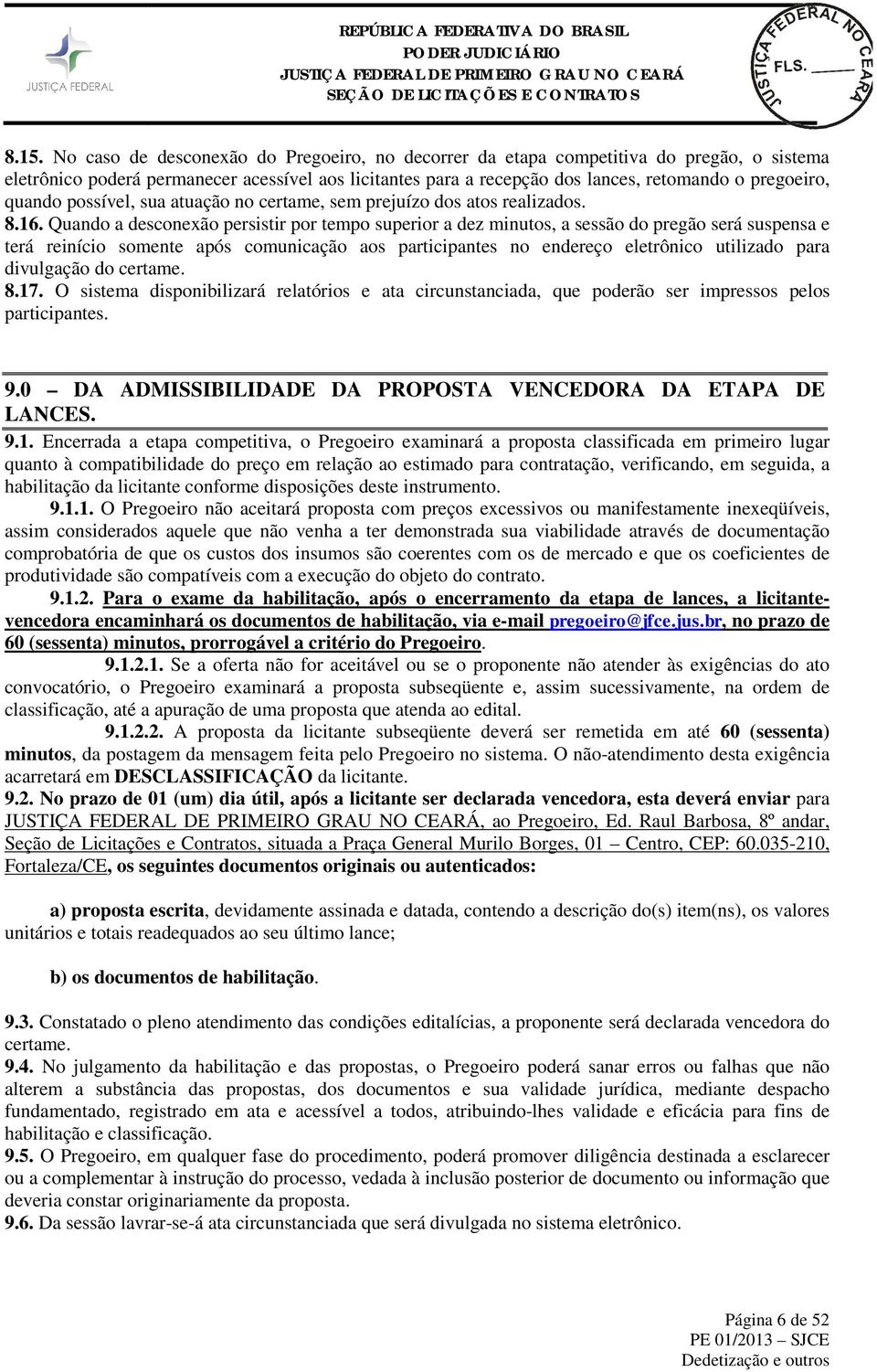 JUSTIÇA FEDERAL

REPÚBLICA FEDERATIVA DO BRASIL
PODER JUDICIÁRIO
JUSTIÇA FEDERAL DE PRIMEIRO GRAU NO CEARÁ
SEÇÃO DE LICITAÇÕES E CONTRATOS

JUSTIÇA FEDERAL NO CEARÁ
FLS. ______

8.15. No caso de desconexão do Pregoeiro, no decorrer da etapa competitiva do pregão, o sistema eletrônico poderá permanecer acessível aos licitantes para a recepção dos lances, retomando o pregoeiro, quando possível, sua atuação no certame, sem prejuízo dos atos realizados.
8.16. Quando a desconexão persistir por tempo superior a dez minutos, a sessão do pregão será suspensa e terá reinício somente após comunicação aos participantes no endereço eletrônico utilizado para divulgação do certame.
8.17. O sistema disponibilizará relatórios e ata circunstanciada, que poderão ser impressos pelos participantes.

9.0 – DA ADMISSIBILIDADE DA PROPOSTA VENCEDORA DA ETAPA DE LANCES.
9.1. Encerrada a etapa competitiva, o Pregoeiro examinará a proposta classificada em primeiro lugar quanto à compatibilidade do preço em relação ao estimado para contratação, verificando, em seguida, a habilitação da licitante conforme disposições deste instrumento.
9.1.1. O Pregoeiro não aceitará proposta com preços excessivos ou manifestamente inexeqüíveis, assim considerados aquele que não venha a ter demonstrada sua viabilidade através de documentação comprobatória de que os custos dos insumos são coerentes com os de mercado e que os coeficientes de produtividade são compatíveis com a execução do objeto do contrato.
9.1.2. Para o exame da habilitação, após o encerramento da etapa de lances, a licitante-vencedora encaminhará os documentos de habilitação, via e-mail pregoeiro@jfce.jus.br, no prazo de 60 (sessenta) minutos, prorrogável a critério do Pregoeiro.
9.1.2.1. Se a oferta não for aceitável ou se o proponente não atender às exigências do ato convocatório, o Pregoeiro examinará a proposta subseqüente e, assim sucessivamente, na ordem de classificação, até a apuração de uma proposta que atenda ao edital.
9.1.2.2. A proposta da licitante subseqüente deverá ser remetida em até 60 (sessenta) minutos, da postagem da mensagem feita pelo Pregoeiro no sistema. O não-atendimento desta exigência acarretará em DESCLASSIFICAÇÃO da licitante.
9.2. No prazo de 01 (um) dia útil, após a licitante ser declarada vencedora, esta deverá enviar para JUSTIÇA FEDERAL DE PRIMEIRO GRAU NO CEARÁ, ao Pregoeiro, Ed. Raul Barbosa, 8º andar, Seção de Licitações e Contratos, situada a Praça General Murilo Borges, 01 – Centro, CEP: 60.035-210, Fortaleza/CE, os seguintes documentos originais ou autenticados:

a) proposta escrita, devidamente assinada e datada, contendo a descrição do(s) item(ns), os valores unitários e totais readequados ao seu último lance;

b) os documentos de habilitação.

9.3. Constatado o pleno atendimento das condições editalícias, a proponente será declarada vencedora do certame.
9.4. No julgamento da habilitação e das propostas, o Pregoeiro poderá sanar erros ou falhas que não alterem a substância das propostas, dos documentos e sua validade jurídica, mediante despacho fundamentado, registrado em ata e acessível a todos, atribuindo-lhes validade e eficácia para fins de habilitação e classificação.
9.5. O Pregoeiro, em qualquer fase do procedimento, poderá promover diligência destinada a esclarecer ou a complementar à instrução do processo, vedada à inclusão posterior de documento ou informação que deveria constar originariamente da proposta.
9.6. Da sessão lavrar-se-á ata circunstanciada que será divulgada no sistema eletrônico.

Página 6 de 52
PE 01/2013 – SJCE
Dedetização e outros